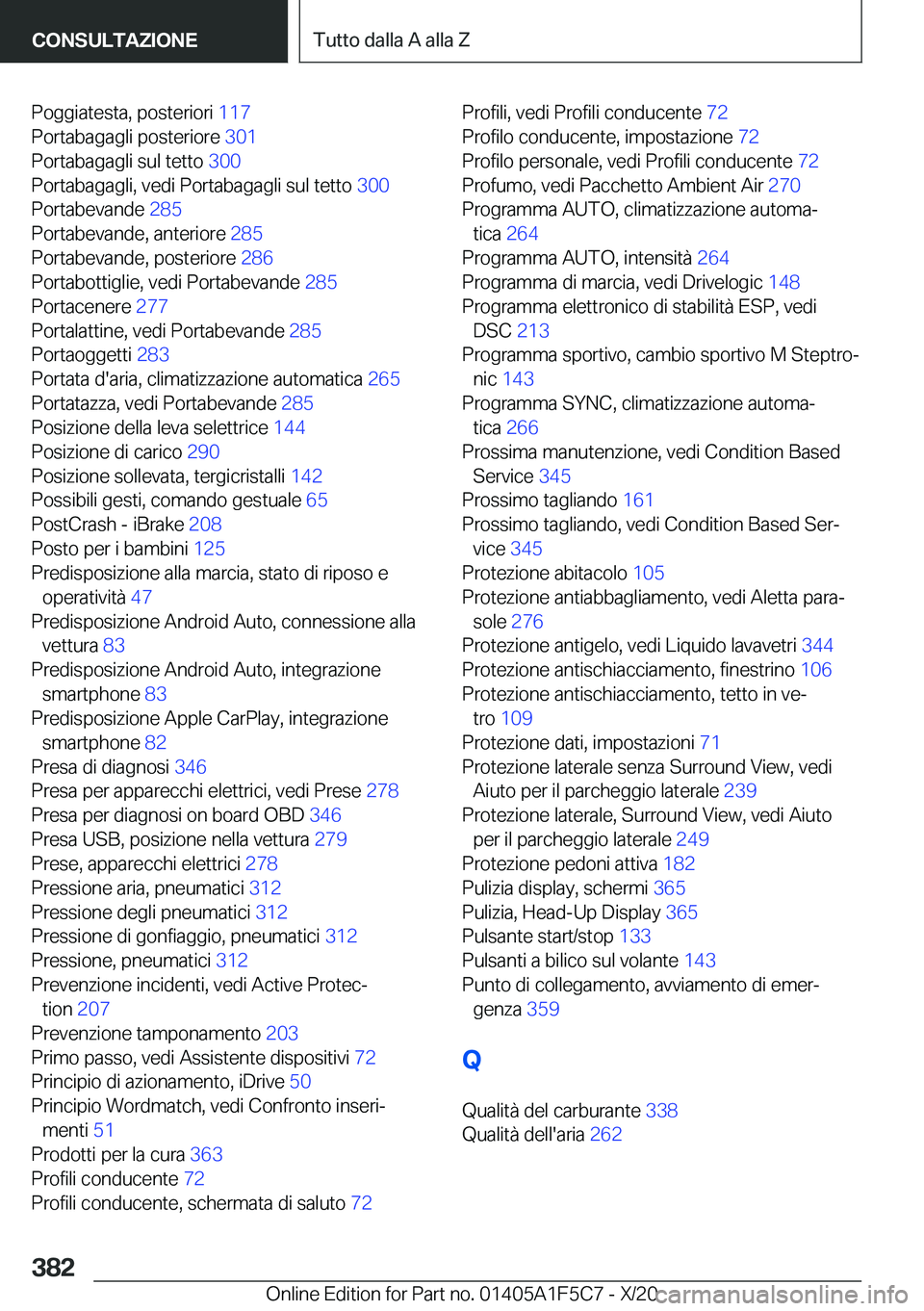 CONSULTAZIONE

Tutto dalla A alla Z

Poggiatesta, posteriori 117
Portabagagli posteriore 301
Portabagagli sul tetto 300
Portabagagli, vedi Portabagagli sul tetto 300
Portabevande 285
Portabevande, anteriore 285
Portabevande, posteriore 286
Portabottiglie, vedi Portabevande 285
Portacenere 277
Portalattine, vedi Portabevande 285
Portaoggetti 283
Portata d'aria, climatizzazione automatica 265
Portatazza, vedi Portabevande 285
Posizione della leva selettrice 144
Posizione di carico 290
Posizione sollevata, tergicristalli 142
Possibili gesti, comando gestuale 65
PostCrash - iBrake 208
Posto per i bambini 125
Predisposizione alla marcia, stato di riposo e operatività 47
Predisposizione Android Auto, connessione alla vettura 83
Predisposizione Android Auto, integrazione smartphone 83
Predisposizione Apple CarPlay, integrazione smartphone 82
Presa di diagnosi 346
Presa per apparecchi elettrici, vedi Prese 278
Presa per diagnosi on board OBD 346
Presa USB, posizione nella vettura 279
Prese, apparecchi elettrici 278
Pressione aria, pneumatici 312
Pressione degli pneumatici 312
Pressione di gonfiaggio, pneumatici 312
Pressione, pneumatici 312
Prevenzione incidenti, vedi Active Protection 207
Prevenzione tamponamento 203
Primo passo, vedi Assistente dispositivi 72
Principio di azionamento, iDrive 50
Principio Wordmatch, vedi Confronto inserimenti 51
Prodotti per la cura 363
Profili conducente 72
Profili conducente, schermata di saluto 72

Profili, vedi Profili conducente 72
Profilo conducente, impostazione 72
Profilo personale, vedi Profili conducente 72
Profumo, vedi Pacchetto Ambient Air 270
Programma AUTO, climatizzazione automatica 264
Programma AUTO, intensità 264
Programma di marcia, vedi Drivelogic 148
Programma elettronico di stabilità ESP, vedi DSC 213
Programma sportivo, cambio sportivo M Steptronic 143
Programma SYNC, climatizzazione automatica 266
Prossima manutenzione, vedi Condition Based Service 345
Prossimo tagliando 161
Prossimo tagliando, vedi Condition Based Service 345
Protezione abitacolo 105
Protezione antiabbagliamento, vedi Aletta parasole 276
Protezione antigelo, vedi Liquido lavavetri 344
Protezione antischiacciamento, finestrino 106
Protezione antischiacciamento, tetto in vetro 109
Protezione dati, impostazioni 71
Protezione laterale senza Surround View, vedi Aiuto per il parcheggio laterale 239
Protezione laterale, Surround View, vedi Aiuto per il parcheggio laterale 249
Protezione pedoni attiva 182
Pulizia display, schermi 365
Pulizia, Head-Up Display 365
Pulsante start/stop 133
Pulsanti a bilico sul volante 143
Punto di collegamento, avviamento di emergenza 359

Q

Qualità del carburante 338
Qualità dell'aria 262

382

Online Edition for Part no. 01405A1F5C7 - X/20 carmanualsonline.info